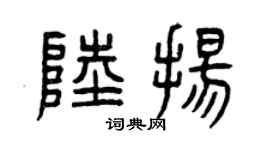 陆扬
词典网